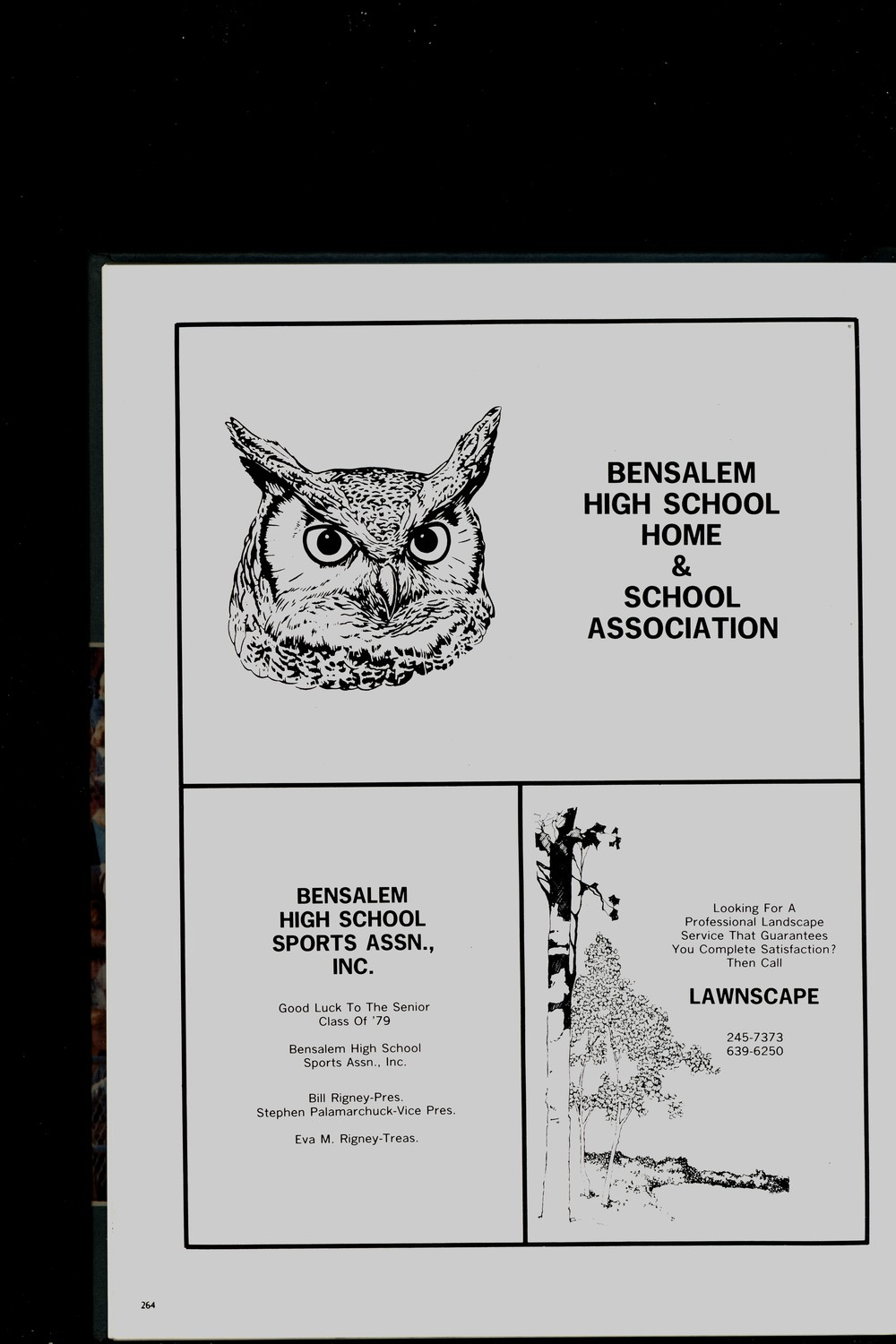 BENSALEM
HIGH SCHOOL
HOME
&
SCHOOL
ASSOCIATION

BENSALEM
HIGH SCHOOL
SPORTS ASSN.,
INC.

Good Luck To The Senior Class Of '79

Bensalem High School
Sports Assn., Inc.

Bill Rigney-Pres.
Stephen Palamarchuck-Vice Pres.

Eva M. Rigney-Treas.

Looking For A Professional Landscape Service That Guarantees You Complete Satisfaction? Then Call

LAWNSCAPE

245-7373
639-6250

264